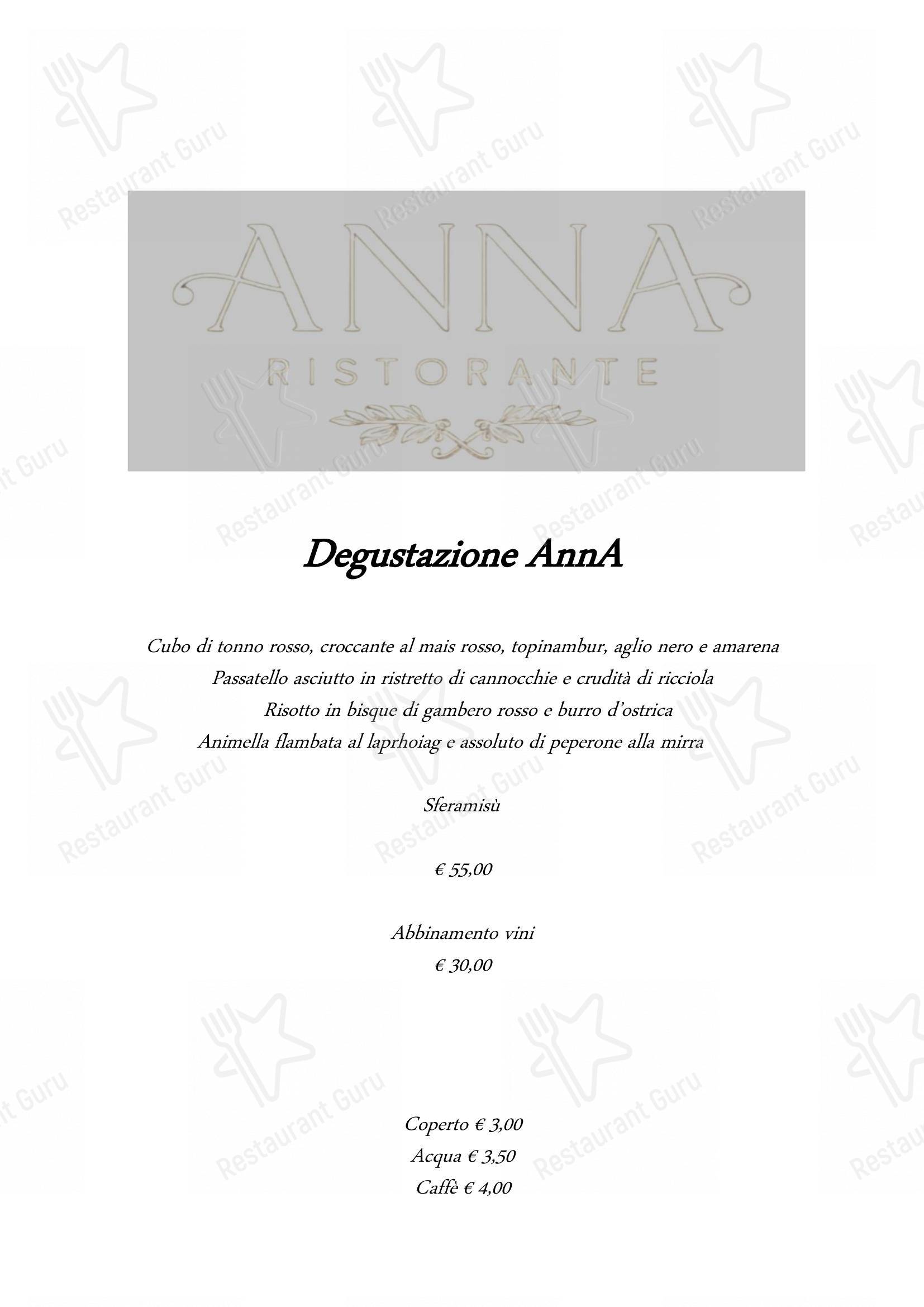 Restaurant Guru

ANNA
RISTORANTE

Degustazione AnnA

Cubo di tonno rosso, croccante al mais rosso, topinambur, aglio nero e amarena
Passatello asciutto in ristretto di cannocchie e crudità di ricciola
Risotto in bisque di gambero rosso e burro d'ostrica
Animella flambata al laprhoiag e assoluto di peperone alla mirra

Sferamisù

€ 55,00

Abbinamento vini
€ 30,00

Coperto € 3,00
Acqua € 3,50
Caffè € 4,00